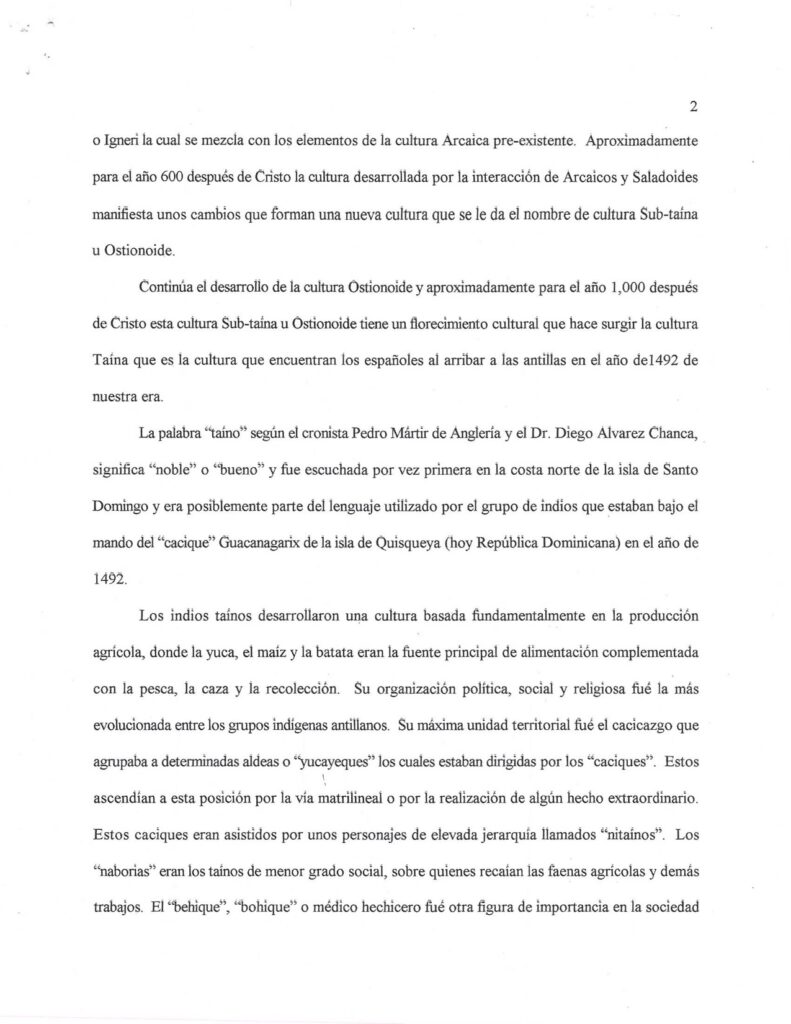 2

o Igneri la cual se mezcla con los elementos de la cultura Arcaica pre-existente. Aproximadamente para el año 600 después de Cristo la cultura desarrollada por la interacción de Arcaicos y Saladoides manifiesta unos cambios que forman una nueva cultura que se le da el nombre de cultura Sub-taína u Ostionoide.

Continúa el desarrollo de la cultura Ostionoide y aproximadamente para el año 1,000 después de Cristo esta cultura Sub-taína u Ostionoide tiene un florecimiento cultural que hace surgir la cultura Taína que es la cultura que encuentran los españoles al arribar a las antillas en el año de1492 de nuestra era.

La palabra "taíno" según el cronista Pedro Mártir de Anglería y el Dr. Diego Alvarez Chanca, significa "noble" o "bueno" y fue escuchada por vez primera en la costa norte de la isla de Santo Domingo y era posiblemente parte del lenguaje utilizado por el grupo de indios que estaban bajo el mando del "cacique" Guacanagarix de la isla de Quisqueya (hoy República Dominicana) en el año de 1492.

Los indios taínos desarrollaron una cultura basada fundamentalmente en la producción agrícola, donde la yuca, el maíz y la batata eran la fuente principal de alimentación complementada con la pesca, la caza y la recolección. Su organización política, social y religiosa fué la más evolucionada entre los grupos indígenas antillanos. Su máxima unidad territorial fué el cacicazgo que agrupaba a determinadas aldeas o "yucayeques" los cuales estaban dirigidas por los "caciques". Estos ascendían a esta posición por la vía matrilineal o por la realización de algún hecho extraordinario. Estos caciques eran asistidos por unos personajes de elevada jerarquía llamados "nitaínos". Los "naborias" eran los taínos de menor grado social, sobre quienes recaían las faenas agrícolas y demás trabajos. El "behique", "bohique" o médico hechicero fué otra figura de importancia en la sociedad